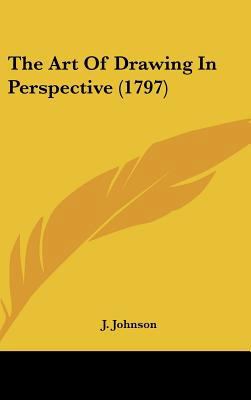 The Art Of Drawing In Perspective (1797)

J. Johnson